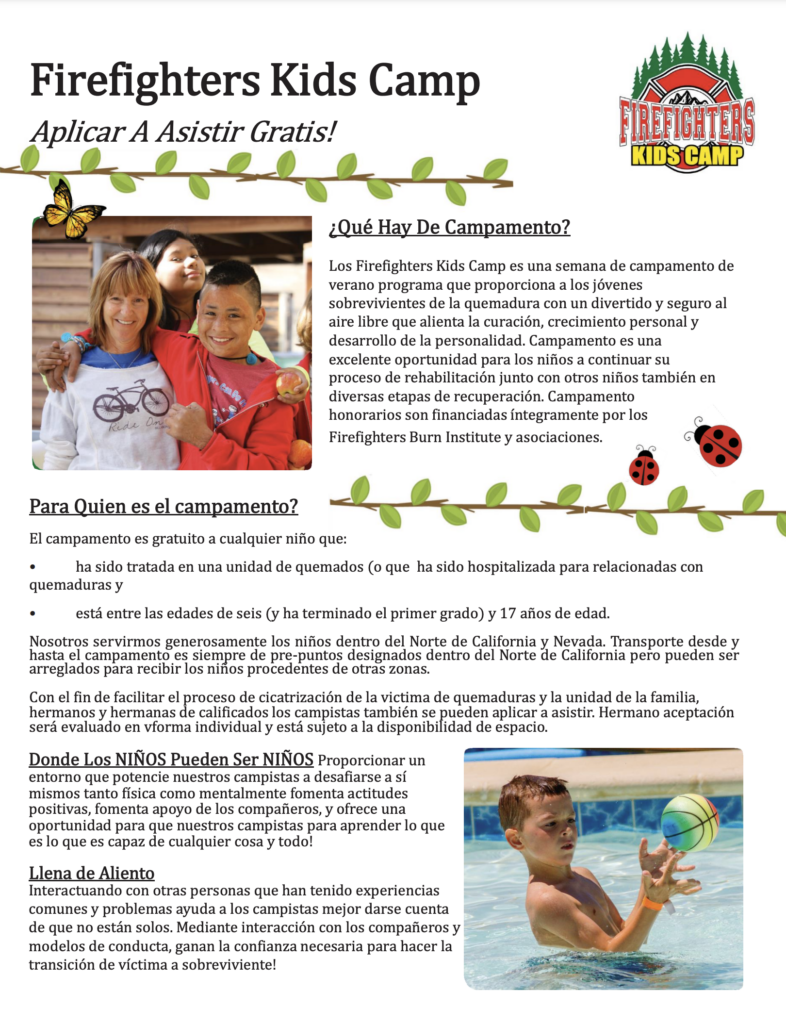 Firefighters Kids Camp

Aplicar A Asistir Gratis!

FIREFIGHTERS KIDS CAMP

¿Qué Hay De Campamento?

Los Firefighters Kids Camp es una semana de campamento de verano programa que proporciona a los jóvenes sobrevivientes de la quemadura con un divertido y seguro al aire libre que alienta la curación, crecimiento personal y desarrollo de la personalidad. Campamento es una excelente oportunidad para los niños a continuar su proceso de rehabilitación junto con otros niños también en diversas etapas de recuperación. Campamento honorarios son financiadas íntegramente por los Firefighters Burn Institute y asociaciones.

Para Quien es el campamento?

El campamento es gratuito a cualquier niño que:

• ha sido tratada en una unidad de quemados (o que ha sido hospitalizada para relacionadas con quemaduras y

• está entre las edades de seis (y ha terminado el primer grado) y 17 años de edad.

Nosotros servirmos generosamente los niños dentro del Norte de California y Nevada. Transporte desde y hasta el campamento es siempre de pre-puntos designados dentro del Norte de California pero pueden ser arreglados para recibir los niños procedentes de otras zonas.

Con el fin de facilitar el proceso de cicatrización de la victima de quemaduras y la unidad de la familia, hermanos y hermanas de calificados los campistas también se pueden aplicar a asistir. Hermano aceptación será evaluado en vforma individual y está sujeto a la disponibilidad de espacio.

Donde Los NIÑOS Pueden Ser NIÑOS Proporcionar un entorno que potencie nuestros campistas a desafiarse a sí mismos tanto física como mentalmente fomenta actitudes positivas, fomenta apoyo de los compañeros, y ofrece una oportunidad para que nuestros campistas para aprender lo que es lo que es capaz de cualquier cosa y todo!

Llena de Aliento
Interactuando con otras personas que han tenido experiencias comunes y problemas ayuda a los campistas mejor darse cuenta de que no están solos. Mediante interacción con los compañeros y modelos de conducta, ganan la confianza necesaria para hacer la transición de víctima a sobreviviente!